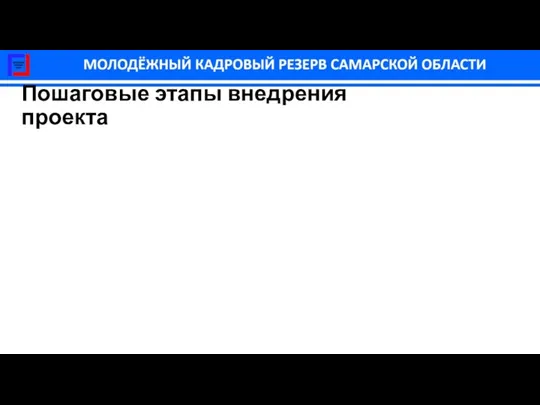 МОЛОДЁЖНЫЙ КАДРОВЫЙ РЕЗЕРВ САМАРСКОЙ ОБЛАСТИ

Пошаговые этапы внедрения проекта